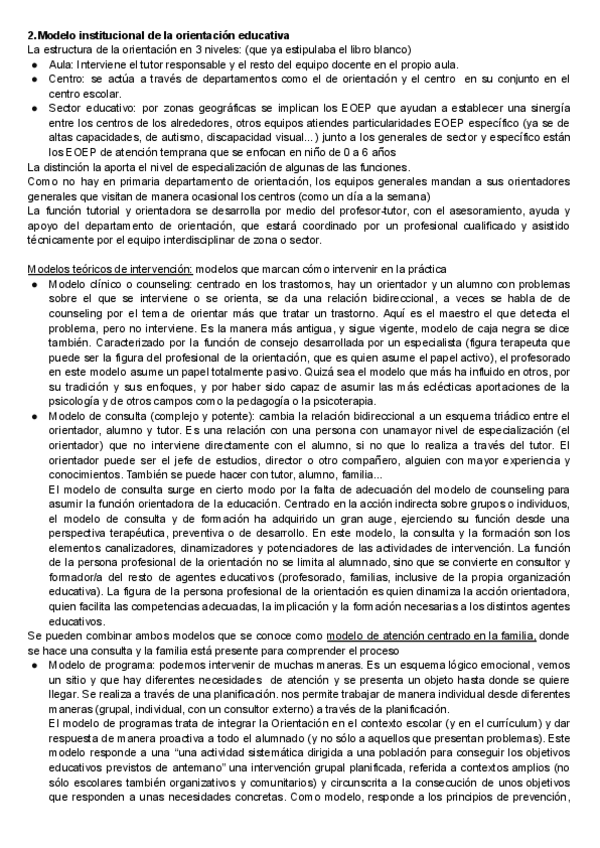 2.Modelo institucional de la orientación educativa
La estructura de la orientación en 3 niveles: (que ya estipulaba el libro blanco)
● Aula: Interviene el tutor responsable y el resto del equipo docente en el propio aula.
● Centro: se actúa a través de departamentos como el de orientación y el centro en su conjunto en el centro escolar.
● Sector educativo: por zonas geográficas se implican los EOEP que ayudan a establecer una sinergía entre los centros de los alrededores, otros equipos atiendes particularidades EOEP específico (ya se de altas capacidades, de autismo, discapacidad visual...) junto a los generales de sector y específico están los EOEP de atención temprana que se enfocan en niño de 0 a 6 años
La distinción la aporta el nivel de especialización de algunas de las funciones.
Como no hay en primaria departamento de orientación, los equipos generales mandan a sus orientadores generales que visitan de manera ocasional los centros (como un día a la semana)
La función tutorial y orientadora se desarrolla por medio del profesor-tutor, con el asesoramiento, ayuda y apoyo del departamento de orientación, que estará coordinado por un profesional cualificado y asistido técnicamente por el equipo interdisciplinar de zona o sector.

Modelos teóricos de intervención: modelos que marcan cómo intervenir en la práctica
● Modelo clínico o counseling: centrado en los trastornos, hay un orientador y un alumno con problemas sobre el que se interviene o se orienta, se da una relación bidireccional, a veces se habla de de counseling por el tema de orientar más que tratar un trastorno. Aquí es el maestro el que detecta el problema, pero no interviene. Es la manera más antigua, y sigue vigente, modelo de caja negra se dice también. Caracterizado por la función de consejo desarrollada por un especialista (figura terapeuta que puede ser la figura del profesional de la orientación, que es quien asume el papel activo), el profesorado en este modelo asume un papel totalmente pasivo. Quizá sea el modelo que más ha influido en otros, por su tradición y sus enfoques, y por haber sido capaz de asumir las más eclécticas aportaciones de la psicología y de otros campos como la pedagogía o la psicoterapia.
● Modelo de consulta (complejo y potente): cambia la relación bidireccional a un esquema triádico entre el orientador, alumno y tutor. Es una relación con una persona con unamayor nivel de especialización (el orientador) que no interviene directamente con el alumno, si no que lo realiza a través del tutor. El orientador puede ser el jefe de estudios, director o otro compañero, alguien con mayor experiencia y conocimientos. También se puede hacer con tutor, alumno, familia...
El modelo de consulta surge en cierto modo por la falta de adecuación del modelo de counseling para asumir la función orientadora de la educación. Centrado en la acción indirecta sobre grupos o individuos, el modelo de consulta y de formación ha adquirido un gran auge, ejerciendo su función desde una perspectiva terapéutica, preventiva o de desarrollo. En este modelo, la consulta y la formación son los elementos canalizadores, dinamizadores y potenciadores de las actividades de intervención. La función de la persona profesional de la orientación no se limita al alumnado, sino que se convierte en consultor y formador/a del resto de agentes educativos (profesorado, familias, inclusive de la propia organización educativa). La figura de la persona profesional de la orientación es quien dinamiza la acción orientadora, quien facilita las competencias adecuadas, la implicación y la formación necesarias a los distintos agentes educativos.
Se pueden combinar ambos modelos que se conoce como modelo de atención centrado en la familia, donde se hace una consulta y la familia está presente para comprender el proceso
● Modelo de programa: podemos intervenir de muchas maneras. Es un esquema lógico emocional, vemos un sitio y que hay diferentes necesidades de atención y se presenta un objeto hasta donde se quiere llegar. Se realiza a través de una planificación. nos permite trabajar de manera individual desde diferentes maneras (grupal, individual, con un consultor externo) a través de la planificación.
El modelo de programas trata de integrar la Orientación en el contexto escolar (y en el currículum) y dar respuesta de manera proactiva a todo el alumnado (y no sólo a aquellos que presentan problemas). Este modelo responde a una “una actividad sistemática dirigida a una población para conseguir los objetivos educativos previstos de antemano” una intervención grupal planificada, referida a contextos amplios (no sólo escolares también organizativos y comunitarios) y circunscrita a la consecución de unos objetivos que responden a unas necesidades concretas. Como modelo, responde a los principios de prevención,